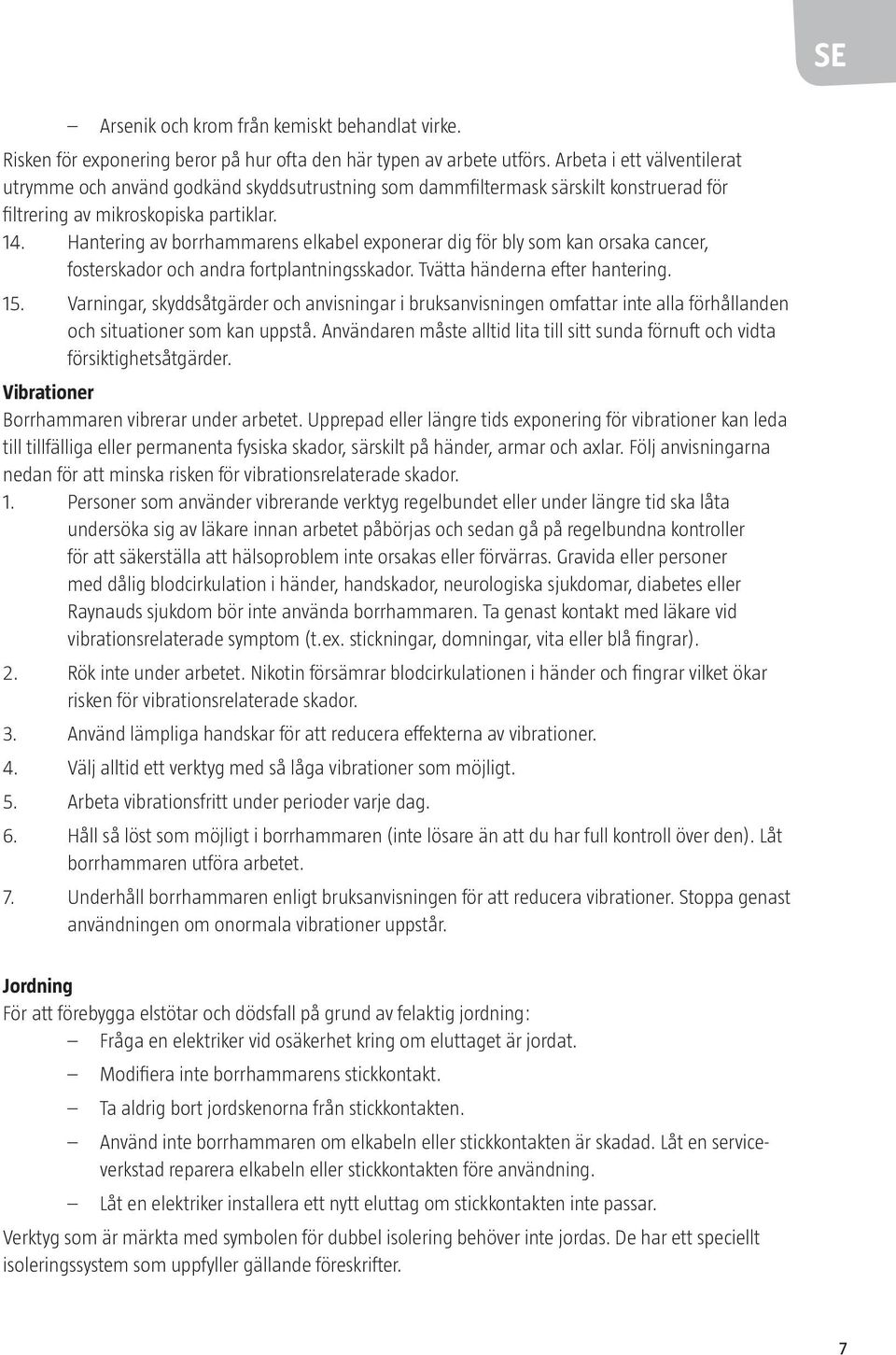 SE

– Arsenik och krom från kemiskt behandlat virke.

Risken för exponering beror på hur ofta den här typen av arbete utförs. Arbeta i ett välventilerat utrymme och använd godkänd skyddsutrustning som dammfiltermask särskilt konstruerad för filtrering av mikroskopiska partiklar.

14. Hantering av borrhammarens elkabel exponerar dig för bly som kan orsaka cancer, fosterskador och andra fortplantningsskador. Tvätta händerna efter hantering.

15. Varningar, skyddsåtgärder och anvisningar i bruksanvisningen omfattar inte alla förhållanden och situationer som kan uppstå. Användaren måste alltid lita till sitt sunda förnuft och vidta försiktighetsåtgärder.

Vibrationer

Borrhammaren vibrerar under arbetet. Upprepad eller längre tids exponering för vibrationer kan leda till tillfälliga eller permanenta fysiska skador, särskilt på händer, armar och axlar. Följ anvisningarna nedan för att minska risken för vibrationsrelaterade skador.

1. Personer som använder vibrerande verktyg regelbundet eller under längre tid ska låta undersöka sig av läkare innan arbetet påbörjas och sedan gå på regelbundna kontroller för att säkerställa att hälsoproblem inte orsakas eller förvärras. Gravida eller personer med dålig blodcirkulation i händer, handskador, neurologiska sjukdomar, diabetes eller Raynauds sjukdom bör inte använda borrhammaren. Ta genast kontakt med läkare vid vibrationsrelaterade symptom (t.ex. stickningar, domningar, vita eller blå fingrar).

2. Rök inte under arbetet. Nikotin försämrar blodcirkulationen i händer och fingrar vilket ökar risken för vibrationsrelaterade skador.

3. Använd lämpliga handskar för att reducera effekterna av vibrationer.

4. Välj alltid ett verktyg med så låga vibrationer som möjligt.

5. Arbeta vibrationsfritt under perioder varje dag.

6. Håll så löst som möjligt i borrhammaren (inte lösare än att du har full kontroll över den). Låt borrhammaren utföra arbetet.

7. Underhåll borrhammaren enligt bruksanvisningen för att reducera vibrationer. Stoppa genast användningen om onormala vibrationer uppstår.

Jordning

För att förebygga elstötar och dödsfall på grund av felaktig jordning:

– Fråga en elektriker vid osäkerhet kring om eluttaget är jordat.

– Modifiera inte borrhammarens stickkontakt.

– Ta aldrig bort jordskenorna från stickkontakten.

– Använd inte borrhammaren om elkabeln eller stickkontakten är skadad. Låt en serviceverkstad reparera elkabeln eller stickkontakten före användning.

– Låt en elektriker installera ett nytt eluttag om stickkontakten inte passar.

Verktyg som är märkta med symbolen för dubbel isolering behöver inte jordas. De har ett speciellt isoleringssystem som uppfyller gällande föreskrifter.

7